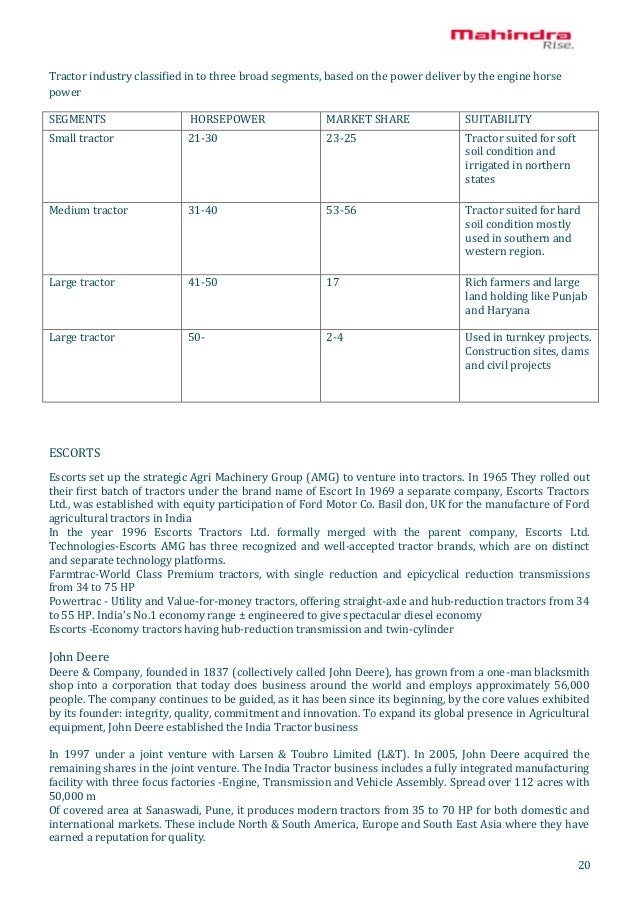 Mahindra Rise.

Tractor industry classified in to three broad segments, based on the power deliver by the engine horse power

| SEGMENTS | HORSEPOWER | MARKET SHARE | SUITABILITY |
|---|---|---|---|
| Small tractor | 21-30 | 23-25 | Tractor suited for soft soil condition and irrigated in northern states |
| Medium tractor | 31-40 | 53-56 | Tractor suited for hard soil condition mostly used in southern and western region. |
| Large tractor | 41-50 | 17 | Rich farmers and large land holding like Punjab and Haryana |
| Large tractor | 50- | 2-4 | Used in turnkey projects. Construction sites, dams and civil projects |

ESCORTS

Escorts set up the strategic Agri Machinery Group (AMG) to venture into tractors. In 1965 They rolled out their first batch of tractors under the brand name of Escort In 1969 a separate company, Escorts Tractors Ltd., was established with equity participation of Ford Motor Co. Basil don, UK for the manufacture of Ford agricultural tractors in India
In the year 1996 Escorts Tractors Ltd. formally merged with the parent company, Escorts Ltd. Technologies-Escorts AMG has three recognized and well-accepted tractor brands, which are on distinct and separate technology platforms.
Farmtrac-World Class Premium tractors, with single reduction and epicyclical reduction transmissions from 34 to 75 HP
Powertrac - Utility and Value-for-money tractors, offering straight-axle and hub-reduction tractors from 34 to 55 HP. India's No.1 economy range ± engineered to give spectacular diesel economy
Escorts -Economy tractors having hub-reduction transmission and twin-cylinder

John Deere
Deere & Company, founded in 1837 (collectively called John Deere), has grown from a one-man blacksmith shop into a corporation that today does business around the world and employs approximately 56,000 people. The company continues to be guided, as it has been since its beginning, by the core values exhibited by its founder: integrity, quality, commitment and innovation. To expand its global presence in Agricultural equipment, John Deere established the India Tractor business

In 1997 under a joint venture with Larsen & Toubro Limited (L&T). In 2005, John Deere acquired the remaining shares in the joint venture. The India Tractor business includes a fully integrated manufacturing facility with three focus factories -Engine, Transmission and Vehicle Assembly. Spread over 112 acres with 50,000 m
Of covered area at Sanaswadi, Pune, it produces modern tractors from 35 to 70 HP for both domestic and international markets. These include North & South America, Europe and South East Asia where they have earned a reputation for quality.

20